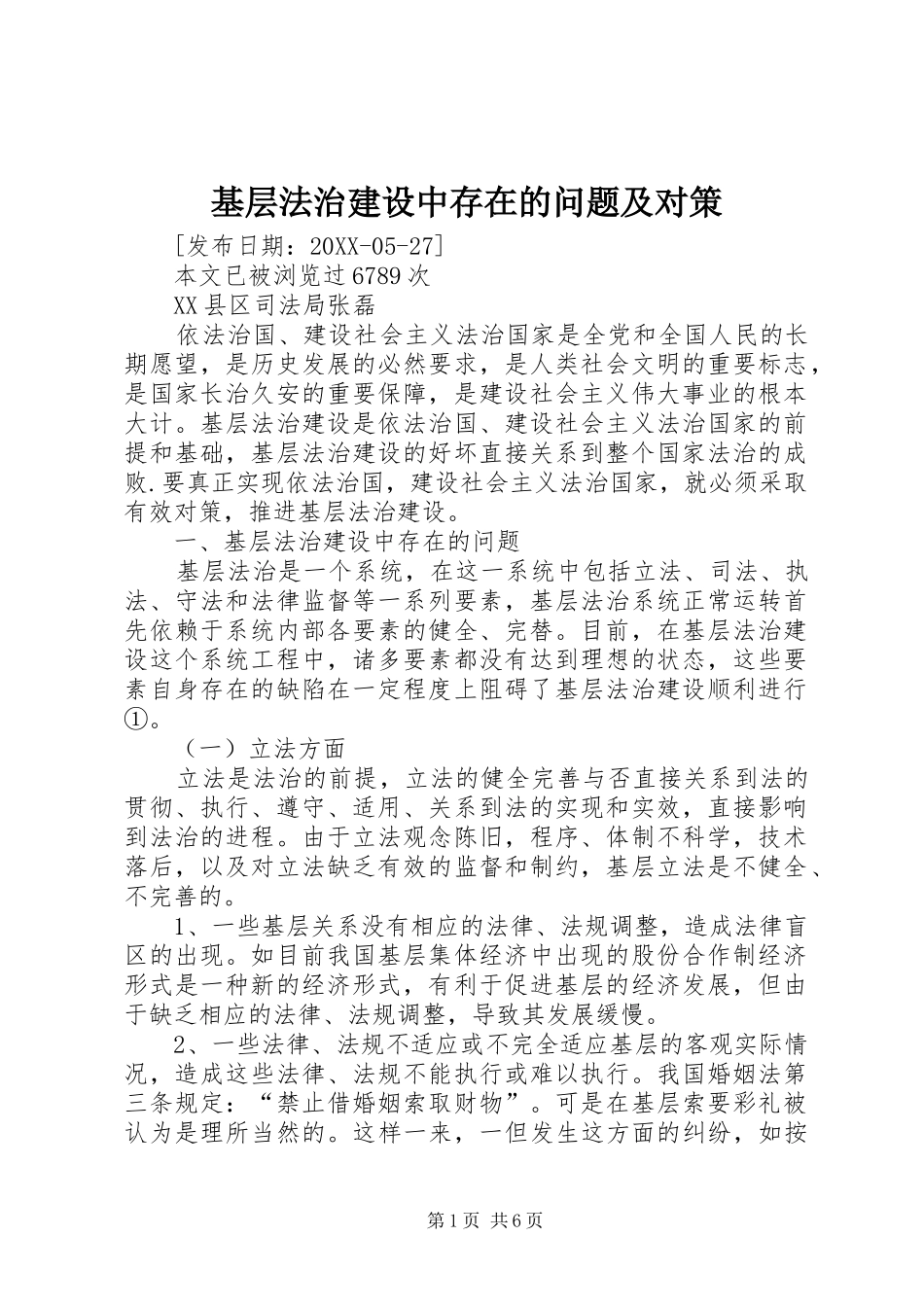 基层法治建设中存在的问题及对策

[发布日期：20XX-05-27]

本文已被浏览过6789次

XX县区司法局张磊

依法治国、建设社会主义法治国家是全党和全国人民的长期愿望，是历史发展的必然要求，是人类社会文明的重要标志，是国家长治久安的重要保障，是建设社会主义伟大事业的根本大计。基层法治建设是依法治国、建设社会主义法治国家的前提和基础，基层法治建设的好坏直接关系到整个国家法治的成败.要真正实现依法治国，建设社会主义法治国家，就必须采取有效对策，推进基层法治建设。

一、基层法治建设中存在的问题

基层法治是一个系统，在这一系统中包括立法、司法、执法、守法和法律监督等一系列要素，基层法治系统正常运转首先依赖于系统内部各要素的健全、完替。目前，在基层法治建设这个系统工程中，诸多要素都没有达到理想的状态，这些要素自身存在的缺陷在一定程度上阻碍了基层法治建设顺利进行①。

（一）立法方面

立法是法治的前提，立法的健全完善与否直接关系到法的贯彻、执行、遵守、适用、关系到法的实现和实效，直接影响到法治的进程。由于立法观念陈旧，程序、体制不科学，技术落后，以及对立法缺乏有效的监督和制约，基层立法是不健全、不完善的。

1、一些基层关系没有相应的法律、法规调整，造成法律盲区的出现。如目前我国基层集体经济中出现的股份合作制经济形式是一种新的经济形式，有利于促进基层的经济发展，但由于缺乏相应的法律、法规调整，导致其发展缓慢。

2、一些法律、法规不适应或不完全适应基层的客观实际情况，造成这些法律、法规不能执行或难以执行。我国婚姻法第三条规定：“禁止借婚姻索取财物”。可是在基层索要彩礼被认为是理所当然的。这样一来，一但发生这方面的纠纷，如按

第1页 共6页